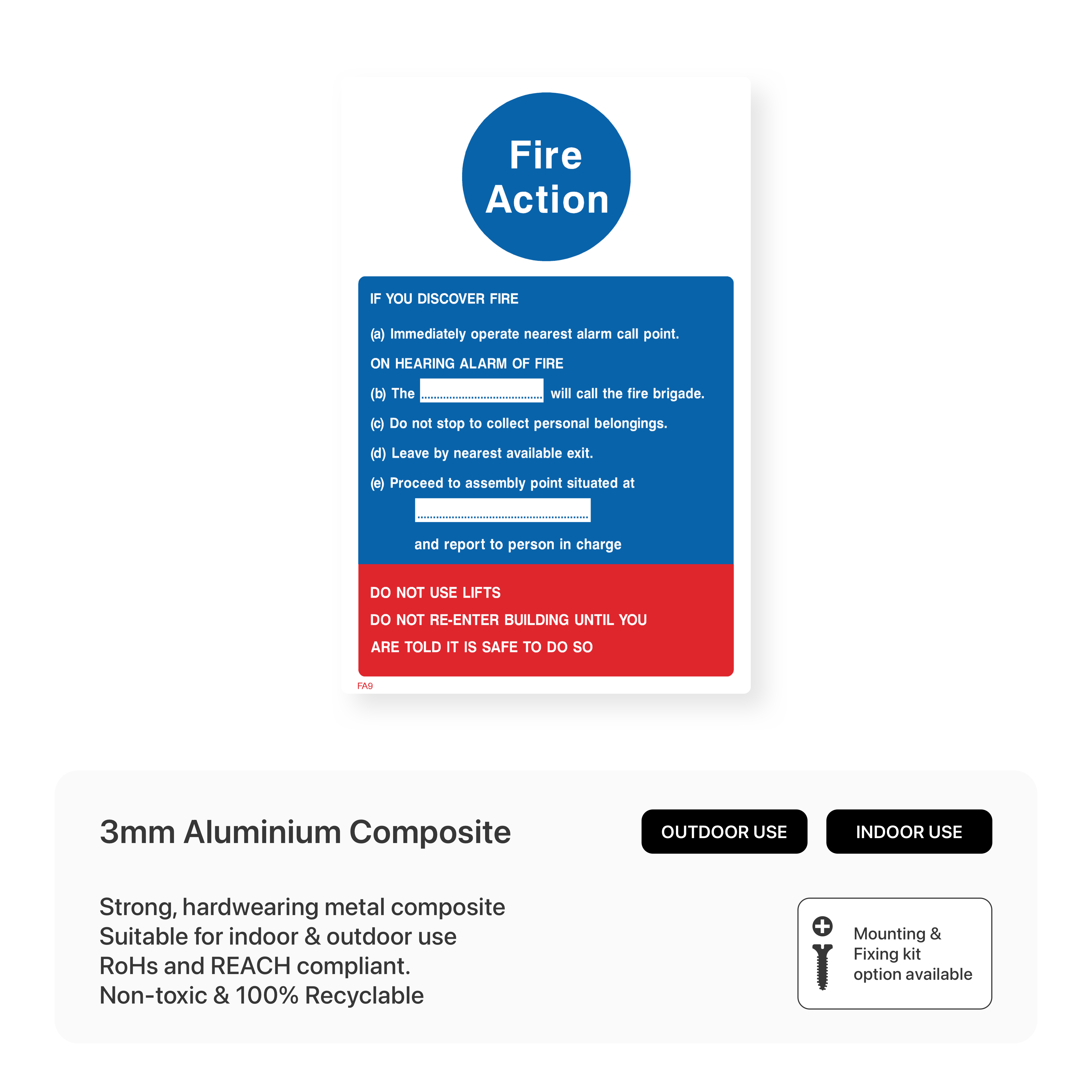 Fire Action

IF YOU DISCOVER FIRE

(a) Immediately operate nearest alarm call point.

ON HEARING ALARM OF FIRE

(b) The ____ will call the fire brigade.

(c) Do not stop to collect personal belongings.

(d) Leave by nearest available exit.

(e) Proceed to assembly point situated at

____

and report to person in charge

DO NOT USE LIFTS

DO NOT RE-ENTER BUILDING UNTIL YOU ARE TOLD IT IS SAFE TO DO SO

FA9

3mm Aluminium Composite

OUTDOOR USE

INDOOR USE

Strong, hardwearing metal composite
Suitable for indoor & outdoor use
RoHs and REACH compliant.
Non-toxic & 100% Recyclable

Mounting & Fixing kit option available